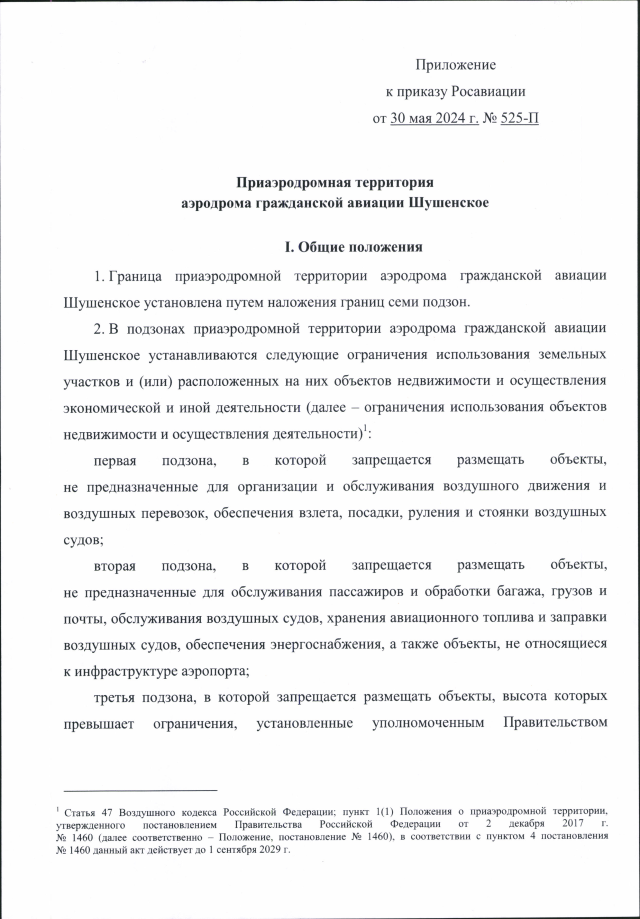 Приложение
к приказу Росавиации
от 30 мая 2024 г. № 525-П

Приаэродромная территория
аэродрома гражданской авиации Шушенское

I. Общие положения

1. Граница приаэродромной территории аэродрома гражданской авиации Шушенское установлена путем наложения границ семи подзон.

2. В подзонах приаэродромной территории аэродрома гражданской авиации Шушенское устанавливаются следующие ограничения использования земельных участков и (или) расположенных на них объектов недвижимости и осуществления экономической и иной деятельности (далее – ограничения использования объектов недвижимости и осуществления деятельности)$^1$:

первая подзона, в которой запрещается размещать объекты, не предназначенные для организации и обслуживания воздушного движения и воздушных перевозок, обеспечения взлета, посадки, руления и стоянки воздушных судов;

вторая подзона, в которой запрещается размещать объекты, не предназначенные для обслуживания пассажиров и обработки багажа, грузов и почты, обслуживания воздушных судов, хранения авиационного топлива и заправки воздушных судов, обеспечения энергоснабжения, а также объекты, не относящиеся к инфраструктуре аэропорта;

третья подзона, в которой запрещается размещать объекты, высота которых превышает ограничения, установленные уполномоченным Правительством

$^1$ Статья 47 Воздушного кодекса Российской Федерации; пункт 1(1) Положения о приаэродромной территории, утвержденного постановлением Правительства Российской Федерации от 2 декабря 2017 г. № 1460 (далее соответственно – Положение, постановление № 1460), в соответствии с пунктом 4 постановления № 1460 данный акт действует до 1 сентября 2029 г.